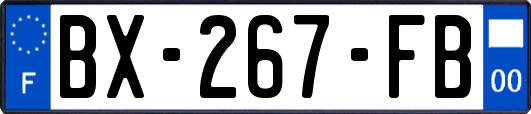 F
BX-267-FB
00